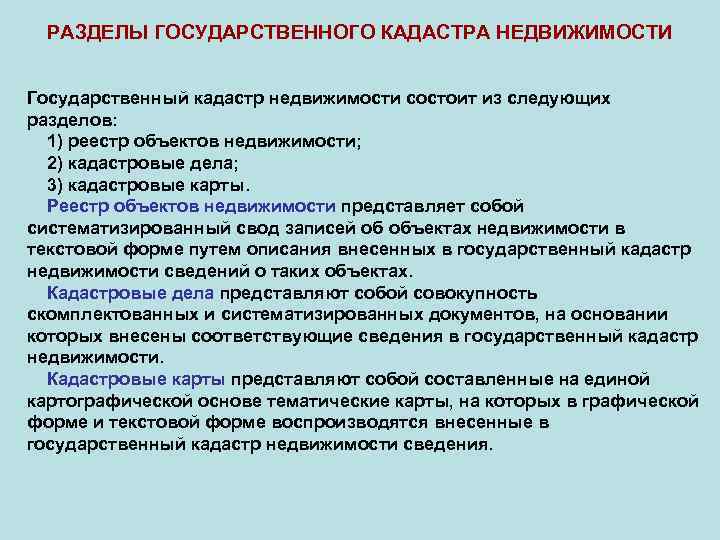 РАЗДЕЛЫ ГОСУДАРСТВЕННОГО КАДАСТРА НЕДВИЖИМОСТИ

Государственный кадастр недвижимости состоит из следующих разделов:
1) реестр объектов недвижимости;
2) кадастровые дела;
3) кадастровые карты.

Реестр объектов недвижимости представляет собой систематизированный свод записей об объектах недвижимости в текстовой форме путем описания внесенных в государственный кадастр недвижимости сведений о таких объектах.

Кадастровые дела представляют собой совокупность скомплектованных и систематизированных документов, на основании которых внесены соответствующие сведения в государственный кадастр недвижимости.

Кадастровые карты представляют собой составленные на единой картографической основе тематические карты, на которых в графической форме и текстовой форме воспроизводятся внесенные в государственный кадастр недвижимости сведения.